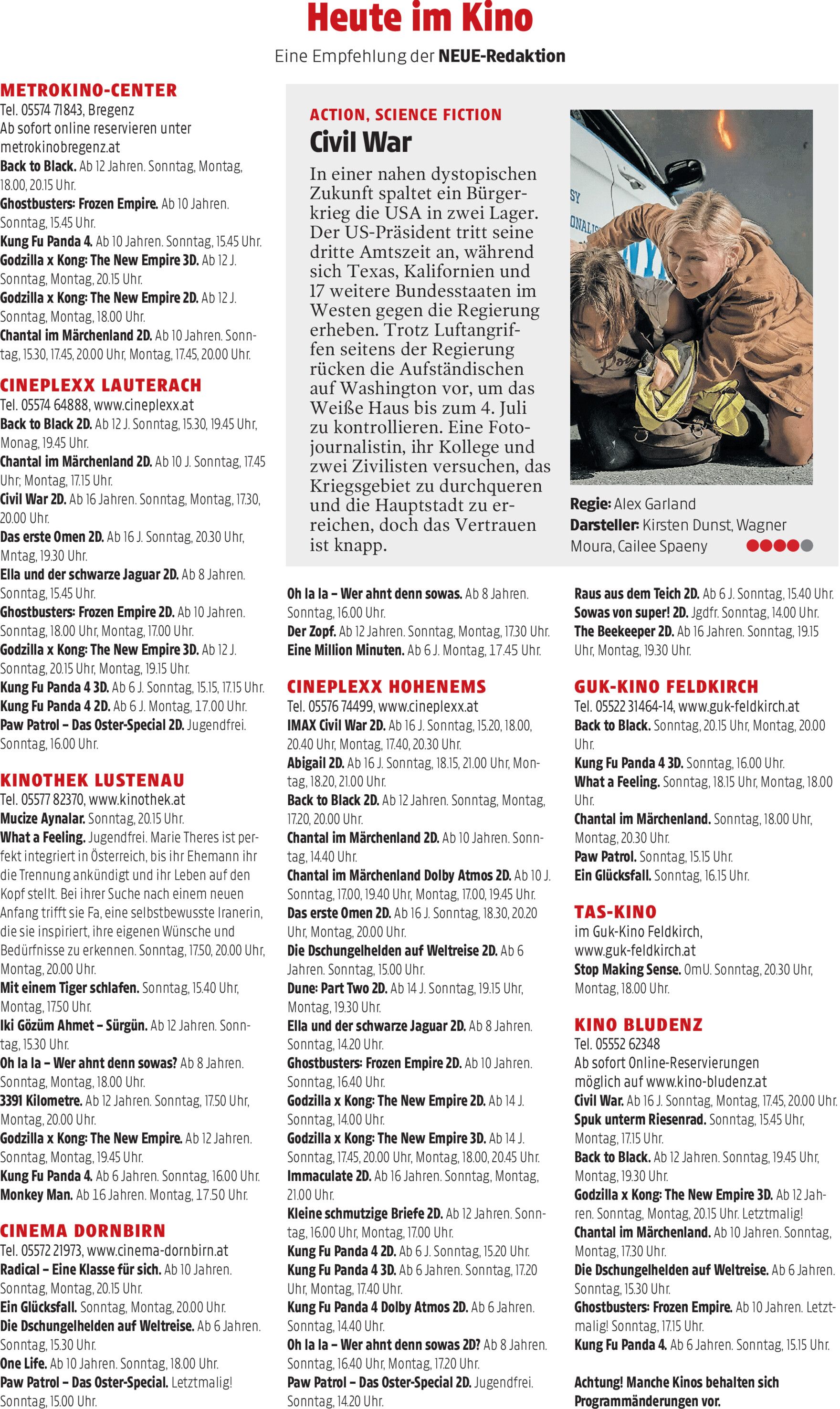 Heute im Kino

Eine Empfehlung der NEUE-Redaktion

METROKINO-CENTER
Tel. 05574 71843, Bregenz
Ab sofort online reservieren unter metrokinobregenz.at
Back to Black. Ab 12 Jahren. Sonntag, Montag, 18.00, 20.15 Uhr.
Ghostbusters: Frozen Empire. Ab 10 Jahren. Sonntag, 15.45 Uhr.
Kung Fu Panda 4. Ab 10 Jahren. Sonntag, 15.45 Uhr.
Godzilla x Kong: The New Empire 3D. Ab 12 J. Sonntag, Montag, 20.15 Uhr.
Godzilla x Kong: The New Empire 2D. Ab 12 J. Sonntag, Montag, 18.00 Uhr.
Chantal im Märchenland 2D. Ab 10 Jahren. Sonntag, 15.30, 17.45, 20.00 Uhr, Montag, 17.45, 20.00 Uhr.

CINEPLEXX LAUTERACH
Tel. 05574 64888, www.cineplexx.at
Back to Black 2D. Ab 12 J. Sonntag, 15.30, 19.45 Uhr, Monag, 19.45 Uhr.
Chantal im Märchenland 2D. Ab 10 J. Sonntag, 17.45 Uhr; Montag, 17.15 Uhr.
Civil War 2D. Ab 16 Jahren. Sonntag, Montag, 17.30, 20.00 Uhr.
Das erste Omen 2D. Ab 16 J. Sonntag, 20.30 Uhr, Mntag, 19.30 Uhr.
Ella und der schwarze Jaguar 2D. Ab 8 Jahren. Sonntag, 15.45 Uhr.
Ghostbusters: Frozen Empire 2D. Ab 10 Jahren. Sonntag, 18.00 Uhr, Montag, 17.00 Uhr.
Godzilla x Kong: The New Empire 3D. Ab 12 J. Sonntag, 20.15 Uhr, Montag, 19.15 Uhr.
Kung Fu Panda 4 3D. Ab 6 J. Sonntag, 15.15, 17.15 Uhr.
Kung Fu Panda 4 2D. Ab 6 J. Montag, 17.00 Uhr.
Paw Patrol – Das Oster-Special 2D. Jugendfrei. Sonntag, 16.00 Uhr.

KINOTHEK LUSTENAU
Tel. 05577 82370, www.kinothek.at
Mucize Aynalar. Sonntag, 20.15 Uhr.
What a Feeling. Jugendfrei. Marie Theres ist perfekt integriert in Österreich, bis ihr Ehemann ihr die Trennung ankündigt und ihr Leben auf den Kopf stellt. Bei ihrer Suche nach einem neuen Anfang trifft sie Fa, eine selbstbewusste Iranerin, die sie inspiriert, ihre eigenen Wünsche und Bedürfnisse zu erkennen. Sonntag, 17.50, 20.00 Uhr, Montag, 20.00 Uhr.
Mit einem Tiger schlafen. Sonntag, 15.40 Uhr, Montag, 17.50 Uhr.
Iki Gözüm Ahmet – Sürgün. Ab 12 Jahren. Sonntag, 15.30 Uhr.
Oh la la – Wer ahnt denn sowas? Ab 8 Jahren. Sonntag, Montag, 18.00 Uhr.
3391 Kilometre. Ab 12 Jahren. Sonntag, 17.50 Uhr, Montag, 20.00 Uhr.
Godzilla x Kong: The New Empire. Ab 12 Jahren. Sonntag, Montag, 19.45 Uhr.
Kung Fu Panda 4. Ab 6 Jahren. Sonntag, 16.00 Uhr.
Monkey Man. Ab 16 Jahren. Montag, 17.50 Uhr.

CINEMA DORNBIRN
Tel. 05572 21973, www.cinema-dornbirn.at
Radical – Eine Klasse für sich. Ab 10 Jahren. Sonntag, Montag, 20.15 Uhr.
Ein Glücksfall. Sonntag, Montag, 20.00 Uhr.
Die Dschungelhelden auf Weltreise. Ab 6 Jahren. Sonntag, 15.30 Uhr.
One Life. Ab 10 Jahren. Sonntag, 18.00 Uhr.
Paw Patrol – Das Oster-Special. Letztmalig! Sonntag, 15.00 Uhr.

ACTION, SCIENCE FICTION
Civil War
In einer nahen dystopischen Zukunft spaltet ein Bürgerkrieg die USA in zwei Lager. Der US-Präsident tritt seine dritte Amtszeit an, während sich Texas, Kalifornien und 17 weitere Bundesstaaten im Westen gegen die Regierung erheben. Trotz Luftangriffen seitens der Regierung rücken die Aufständischen auf Washington vor, um das Weiße Haus bis zum 4. Juli zu kontrollieren. Eine Fotojournalistin, ihr Kollege und zwei Zivilisten versuchen, das Kriegsgebiet zu durchqueren und die Hauptstadt zu erreichen, doch das Vertrauen ist knapp.

Regie: Alex Garland
Darsteller: Kirsten Dunst, Wagner Moura, Cailee Spaeny

Oh la la – Wer ahnt denn sowas. Ab 8 Jahren. Sonntag, 16.00 Uhr.
Der Zopf. Ab 12 Jahren. Sonntag, Montag, 17.30 Uhr.
Eine Million Minuten. Ab 6 J. Montag, 17.45 Uhr.

CINEPLEXX HOHENEMS
Tel. 05576 74499, www.cineplexx.at
IMAX Civil War 2D. Ab 16 J. Sonntag, 15.20, 18.00, 20.40 Uhr, Montag, 17.40, 20.30 Uhr.
Abigail 2D. Ab 16 J. Sonntag, 18.15, 21.00 Uhr, Montag, 18.20, 21.00 Uhr.
Back to Black 2D. Ab 12 Jahren. Sonntag, Montag, 17.20, 20.00 Uhr.
Chantal im Märchenland 2D. Ab 10 Jahren. Sonntag, 14.40 Uhr.
Chantal im Märchenland Dolby Atmos 2D. Ab 10 J. Sonntag, 17.00, 19.40 Uhr, Montag, 17.00, 19.45 Uhr.
Das erste Omen 2D. Ab 16 J. Sonntag, 18.30, 20.20 Uhr, Montag, 20.00 Uhr.
Die Dschungelhelden auf Weltreise 2D. Ab 6 Jahren. Sonntag, 15.00 Uhr.
Dune: Part Two 2D. Ab 14 J. Sonntag, 19.15 Uhr, Montag, 19.30 Uhr.
Ella und der schwarze Jaguar 2D. Ab 8 Jahren. Sonntag, 14.20 Uhr.
Ghostbusters: Frozen Empire 2D. Ab 10 Jahren. Sonntag, 16.40 Uhr.
Godzilla x Kong: The New Empire 2D. Ab 14 J. Sonntag, 14.00 Uhr.
Godzilla x Kong: The New Empire 3D. Ab 14 J. Sonntag, 17.45, 20.00 Uhr, Montag, 18.00, 20.45 Uhr.
Immaculate 2D. Ab 16 Jahren. Sonntag, Montag, 21.00 Uhr.
Kleine schmutzige Briefe 2D. Ab 12 Jahren. Sonntag, 16.00 Uhr, Montag, 17.00 Uhr.
Kung Fu Panda 4 2D. Ab 6 J. Sonntag, 15.20 Uhr.
Kung Fu Panda 4 3D. Ab 6 Jahren. Sonntag, 17.20 Uhr, Montag, 17.40 Uhr.
Kung Fu Panda 4 Dolby Atmos 2D. Ab 6 Jahren. Sonntag, 14.40 Uhr.
Oh la la – Wer ahnt denn sowas 2D? Ab 8 Jahren. Sonntag, 16.40 Uhr, Montag, 17.20 Uhr.
Paw Patrol – Das Oster-Special 2D. Jugendfrei. Sonntag, 14.20 Uhr.

Raus aus dem Teich 2D. Ab 6 J. Sonntag, 15.40 Uhr.
Sowas von super! 2D. Jgdfr. Sonntag, 14.00 Uhr.
The Beekeeper 2D. Ab 16 Jahren. Sonntag, 19.15 Uhr, Montag, 19.30 Uhr.

GUK-KINO FELDKIRCH
Tel. 05522 31464-14, www.guk-feldkirch.at
Back to Black. Sonntag, 20.15 Uhr, Montag, 20.00 Uhr.
Kung Fu Panda 4 3D. Sonntag, 16.00 Uhr.
What a Feeling. Sonntag, 18.15 Uhr, Montag, 18.00 Uhr.
Chantal im Märchenland. Sonntag, 18.00 Uhr, Montag, 20.30 Uhr.
Paw Patrol. Sonntag, 15.15 Uhr.
Ein Glücksfall. Sonntag, 16.15 Uhr.

TAS-KINO
im Guk-Kino Feldkirch, www.guk-feldkirch.at
Stop Making Sense. OmU. Sonntag, 20.30 Uhr, Montag, 18.00 Uhr.

KINO BLUDENZ
Tel. 05552 62348
Ab sofort Online-Reservierungen möglich auf www.kino-bludenz.at
Civil War. Ab 16 J. Sonntag, Montag, 17.45, 20.00 Uhr.
Spuk unterm Riesenrad. Sonntag, 15.45 Uhr, Montag, 17.15 Uhr.
Back to Black. Ab 12 Jahren. Sonntag, 19.45 Uhr, Montag, 19.30 Uhr.
Godzilla x Kong: The New Empire 3D. Ab 12 Jahren. Sonntag, Montag, 20.15 Uhr. Letztmalig!
Chantal im Märchenland. Ab 10 Jahren. Sonntag, Montag, 17.30 Uhr.
Die Dschungelhelden auf Weltreise. Ab 6 Jahren. Sonntag, 15.30 Uhr.
Ghostbusters: Frozen Empire. Ab 10 Jahren. Letztmalig! Sonntag, 17.15 Uhr.
Kung Fu Panda 4. Ab 6 Jahren. Sonntag, 15.15 Uhr.

Achtung! Manche Kinos behalten sich Programmänderungen vor.